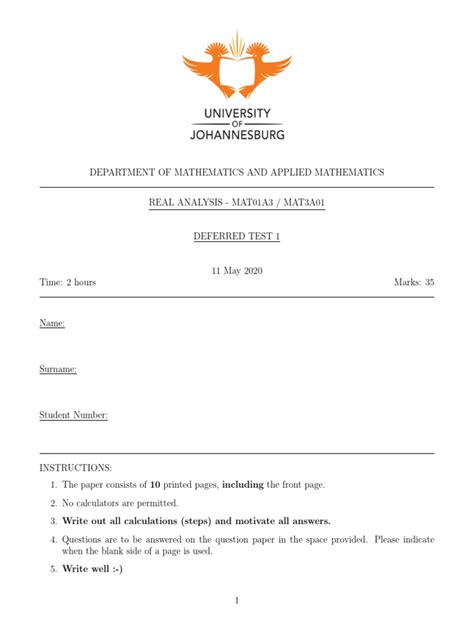 UNIVERSITY
OF
JOHANNESBURG

DEPARTMENT OF MATHEMATICS AND APPLIED MATHEMATICS

REAL ANALYSIS - MAT01A3 / MAT3A01

DEFERRED TEST 1

11 May 2020

Time: 2 hours

Marks: 35

Name:

Surname:

Student Number:

INSTRUCTIONS:

1. The paper consists of 10 printed pages, including the front page.

2. No calculators are permitted.

3. Write out all calculations (steps) and motivate all answers.

4. Questions are to be answered on the question paper in the space provided. Please indicate when the blank side of a page is used.

5. Write well :-)

1